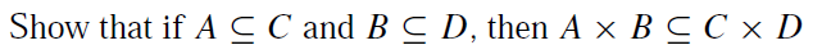 Show that if $A \subseteq C$ and $B \subseteq D$, then $A \times B \subseteq C \times D$